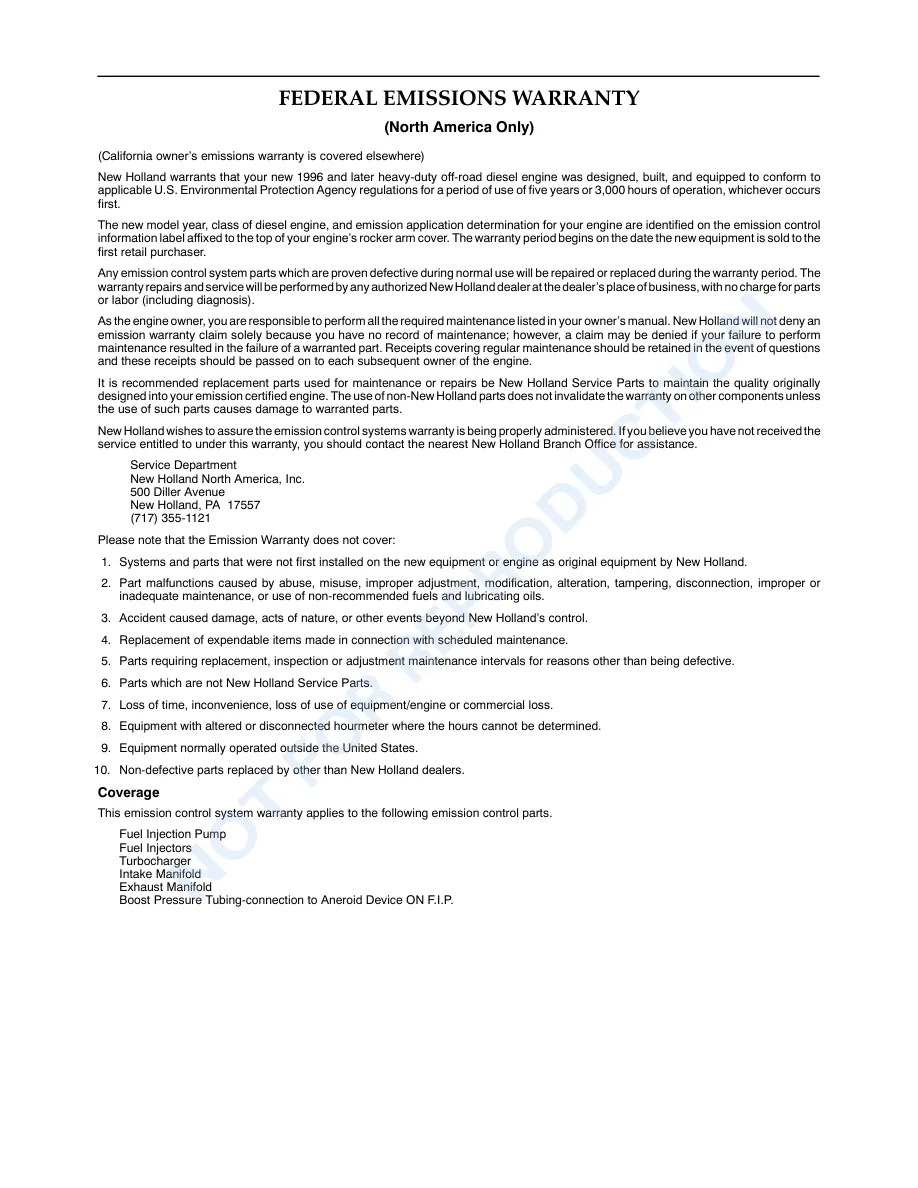 FEDERAL EMISSIONS WARRANTY

(North America Only)

(California owner's emissions warranty is covered elsewhere)

New Holland warrants that your new 1996 and later heavy-duty off-road diesel engine was designed, built, and equipped to conform to applicable U.S. Environmental Protection Agency regulations for a period of use of five years or 3,000 hours of operation, whichever occurs first.

The new model year, class of diesel engine, and emission application determination for your engine are identified on the emission control information label affixed to the top of your engine's rocker arm cover. The warranty period begins on the date the new equipment is sold to the first retail purchaser.

Any emission control system parts which are proven defective during normal use will be repaired or replaced during the warranty period. The warranty repairs and service will be performed by any authorized New Holland dealer at the dealer's place of business, with no charge for parts or labor (including diagnosis).

As the engine owner, you are responsible to perform all the required maintenance listed in your owner's manual. New Holland will not deny an emission warranty claim solely because you have no record of maintenance; however, a claim may be denied if your failure to perform maintenance resulted in the failure of a warranted part. Receipts covering regular maintenance should be retained in the event of questions and these receipts should be passed on to each subsequent owner of the engine.

It is recommended replacement parts used for maintenance or repairs be New Holland Service Parts to maintain the quality originally designed into your emission certified engine. The use of non-New Holland parts does not invalidate the warranty on other components unless the use of such parts causes damage to warranted parts.

New Holland wishes to assure the emission control systems warranty is being properly administered. If you believe you have not received the service entitled to under this warranty, you should contact the nearest New Holland Branch Office for assistance.

Service Department
New Holland North America, Inc.
500 Diller Avenue
New Holland, PA 17557
(717) 355-1121

Please note that the Emission Warranty does not cover:

1. Systems and parts that were not first installed on the new equipment or engine as original equipment by New Holland.
2. Part malfunctions caused by abuse, misuse, improper adjustment, modification, alteration, tampering, disconnection, improper or inadequate maintenance, or use of non-recommended fuels and lubricating oils.
3. Accident caused damage, acts of nature, or other events beyond New Holland's control.
4. Replacement of expendable items made in connection with scheduled maintenance.
5. Parts requiring replacement, inspection or adjustment maintenance intervals for reasons other than being defective.
6. Parts which are not New Holland Service Parts.
7. Loss of time, inconvenience, loss of use of equipment/engine or commercial loss.
8. Equipment with altered or disconnected hourmeter where the hours cannot be determined.
9. Equipment normally operated outside the United States.
10. Non-defective parts replaced by other than New Holland dealers.

Coverage

This emission control system warranty applies to the following emission control parts.

Fuel Injection Pump
Fuel Injectors
Turbocharger
Intake Manifold
Exhaust Manifold
Boost Pressure Tubing-connection to Aneroid Device ON F.I.P.

NOT FOR REPRODUCTION